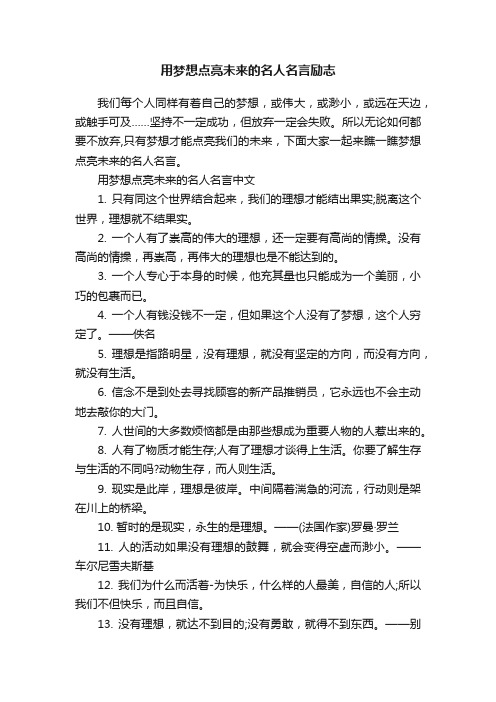 用梦想点亮未来的名人名言励志

我们每个人同样有着自己的梦想，或伟大，或渺小，或远在天边，或触手可及……坚持不一定成功，但放弃一定会失败。所以无论如何都要不放弃,只有梦想才能点亮我们的未来，下面大家一起来瞧一瞧梦想点亮未来的名人名言。

用梦想点亮未来的名人名言中文

1. 只有同这个世界结合起来，我们的理想才能结出果实;脱离这个世界，理想就不结果实。

2. 一个人有了崇高的伟大的理想，还一定要有高尚的情操。没有高尚的情操，再崇高，再伟大的理想也是不能达到的。

3. 一个人专心于本身的时候，他充其量也只能成为一个美丽，小巧的包裹而已。

4. 一个人有钱没钱不一定，但如果这个人没有了梦想，这个人穷定了。——佚名

5. 理想是指路明星，没有理想，就没有坚定的方向，而没有方向，就没有生活。

6. 信念不是到处去寻找顾客的新产品推销员，它永远也不会主动地去敲你的大门。

7. 人世间的大多数烦恼都是由那些想成为重要人物的人惹出来的。

8. 人有了物质才能生存;人有了理想才谈得上生活。你要了解生存与生活的不同吗?动物生存，而人则生活。

9. 现实是此岸，理想是彼岸。中间隔着湍急的河流，行动则是架在川上的桥梁。

10. 暂时的是现实，永生的是理想。——(法国作家)罗曼·罗兰

11. 人的活动如果没有理想的鼓舞，就会变得空虚而渺小。——车尔尼雪夫斯基

12. 我们为什么而活着-为快乐，什么样的人最美，自信的人;所以我们不但快乐，而且自信。

13. 没有理想，就达不到目的;没有勇敢，就得不到东西。——别